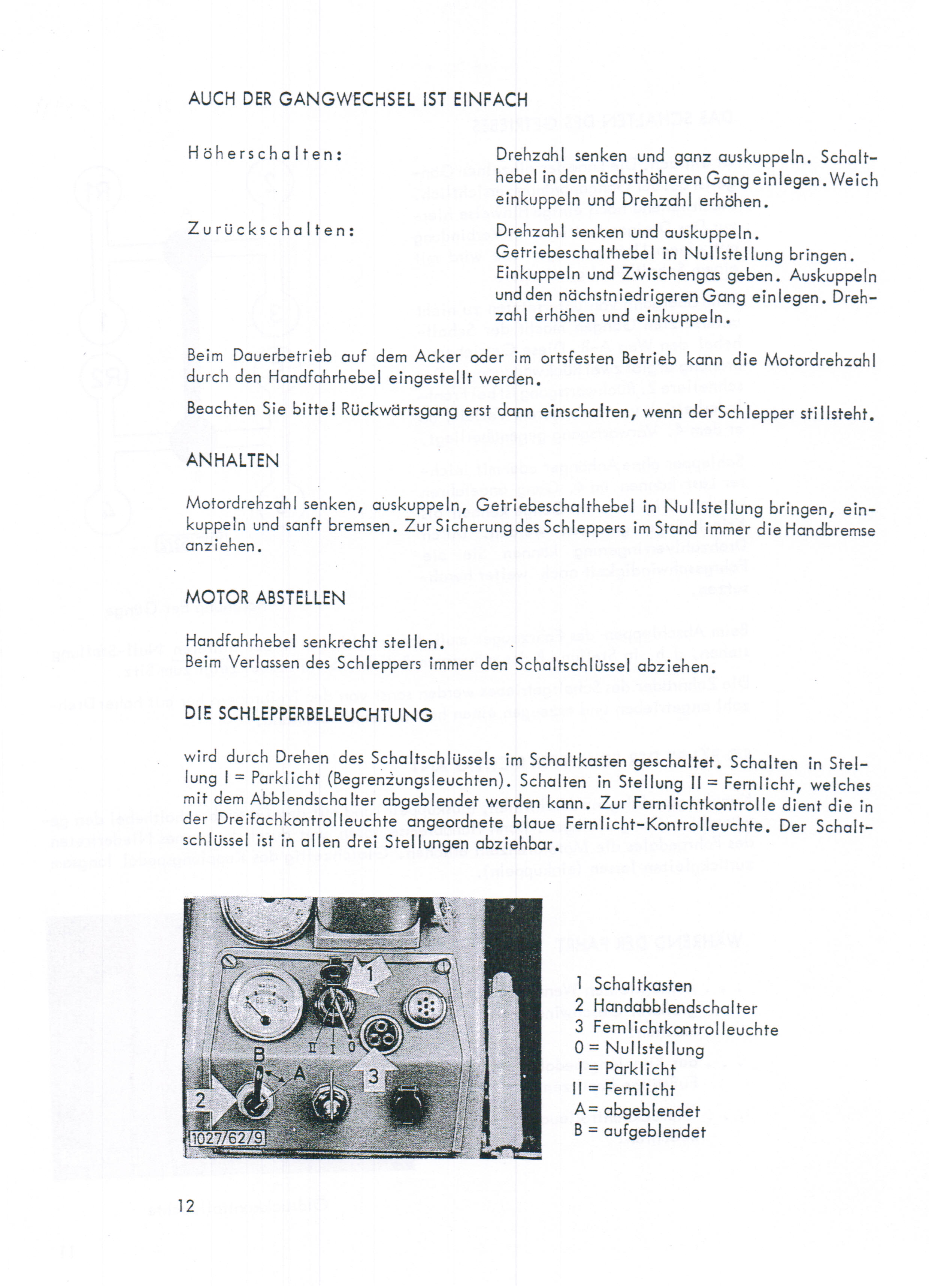 AUCH DER GANGWECHSEL IST EINFACH

Höherschalten:

Drehzahl senken und ganz auskuppeln. Schalthebel in den nächsthöheren Gang einlegen. Weich einkuppeln und Drehzahl erhöhen.

Zurückschalten:

Drehzahl senken und auskuppeln. Getriebeschalthebel in Nullstellung bringen. Einkuppeln und Zwischengas geben. Auskuppeln und den nächstniedrigeren Gang einlegen. Drehzahl erhöhen und einkuppeln.

Beim Dauerbetrieb auf dem Acker oder im ortsfesten Betrieb kann die Motordrehzahl durch den Handfahrhebel eingestellt werden.

Beachten Sie bitte! Rückwärtsgang erst dann einschalten, wenn der Schlepper stillsteht.

ANHALTEN

Motordrehzahl senken, auskuppeln, Getriebeschalthebel in Nullstellung bringen, einkuppeln und sanft bremsen. Zur Sicherung des Schleppers im Stand immer die Handbremse anziehen.

MOTOR ABSTELLEN

Handfahrhebel senkrecht stellen.
Beim Verlassen des Schleppers immer den Schaltschlüssel abziehen.

DIE SCHLEPPERBELEUCHTUNG

wird durch Drehen des Schaltschlüssels im Schaltkasten geschaltet. Schalten in Stellung I = Parklicht (Begrenzungsleuchten). Schalten in Stellung II = Fernlicht, welches mit dem Abblendschalter abgeblendet werden kann. Zur Fernlichtkontrolle dient die in der Dreifachkontrolleuchte angeordnete blaue Fernlicht-Kontrolleuchte. Der Schaltschlüssel ist in allen drei Stellungen abziehbar.

1
II I 0
B
A
3
2
1027/62/9

1 Schaltkasten
2 Handabblendschalter
3 Fernlichtkontrolleuchte
0 = Nullstellung
I = Parklicht
II = Fernlicht
A = abgeblendet
B = aufgeblendet

12